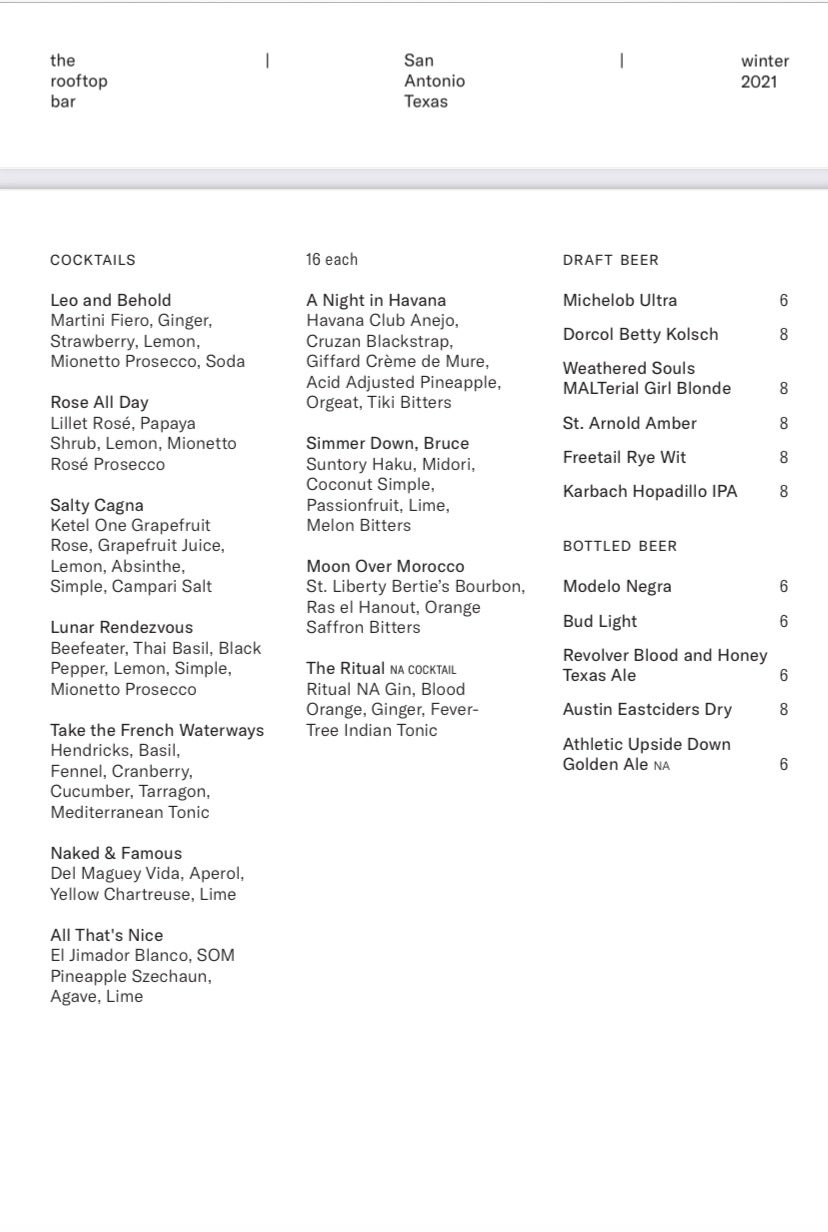 the rooftop bar | San Antonio Texas | winter 2021

COCKTAILS

Leo and Behold
Martini Fiero, Ginger, Strawberry, Lemon, Mionetto Prosecco, Soda

Rose All Day
Lillet Rosé, Papaya Shrub, Lemon, Mionetto Rosé Prosecco

Salty Cagna
Ketel One Grapefruit Rose, Grapefruit Juice, Lemon, Absinthe, Simple, Campari Salt

Lunar Rendezvous
Beefeater, Thai Basil, Black Pepper, Lemon, Simple, Mionetto Prosecco

Take the French Waterways
Hendricks, Basil, Fennel, Cranberry, Cucumber, Tarragon, Mediterranean Tonic

Naked & Famous
Del Maguey Vida, Aperol, Yellow Chartreuse, Lime

All That's Nice
El Jimador Blanco, SOM Pineapple Szechaun, Agave, Lime

16 each

A Night in Havana
Havana Club Anejo, Cruzan Blackstrap, Giffard Crème de Mure, Acid Adjusted Pineapple, Orgeat, Tiki Bitters

Simmer Down, Bruce
Suntory Haku, Midori, Coconut Simple, Passionfruit, Lime, Melon Bitters

Moon Over Morocco
St. Liberty Bertie's Bourbon, Ras el Hanout, Orange Saffron Bitters

The Ritual NA COCKTAIL
Ritual NA Gin, Blood Orange, Ginger, Fever-Tree Indian Tonic

DRAFT BEER

| | |
|---|---|
| Michelob Ultra | 6 |
| Dorcol Betty Kolsch | 8 |
| Weathered Souls MALTerial Girl Blonde | 8 |
| St. Arnold Amber | 8 |
| Freetail Rye Wit | 8 |
| Karbach Hopadillo IPA | 8 |

BOTTLED BEER

| | |
|---|---|
| Modelo Negra | 6 |
| Bud Light | 6 |
| Revolver Blood and Honey Texas Ale | 6 |
| Austin Eastciders Dry | 8 |
| Athletic Upside Down Golden Ale NA | 6 |